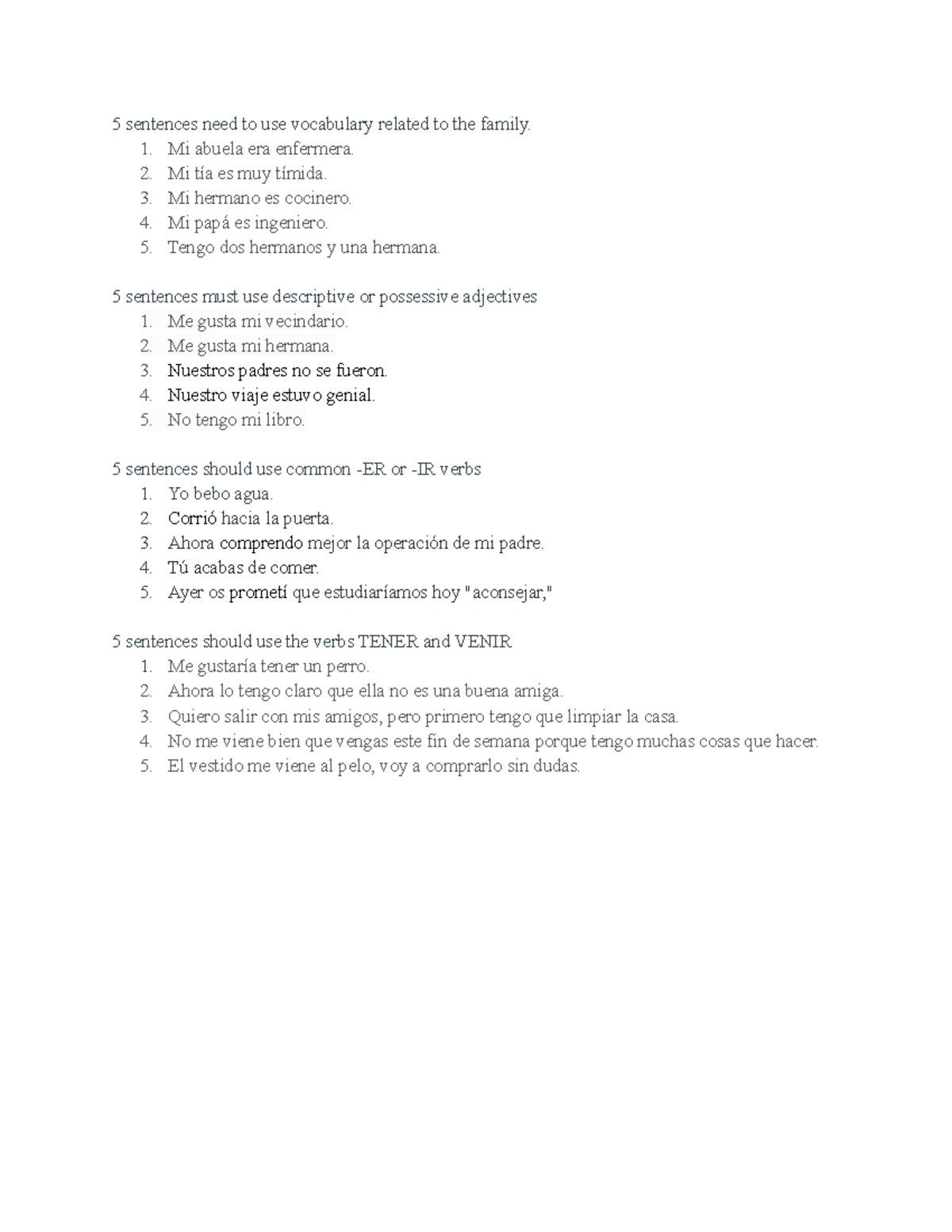 5 sentences need to use vocabulary related to the family.
1. Mi abuela era enfermera.
2. Mi tía es muy tímida.
3. Mi hermano es cocinero.
4. Mi papá es ingeniero.
5. Tengo dos hermanos y una hermana.

5 sentences must use descriptive or possessive adjectives
1. Me gusta mi vecindario.
2. Me gusta mi hermana.
3. Nuestros padres no se fueron.
4. Nuestro viaje estuvo genial.
5. No tengo mi libro.

5 sentences should use common -ER or -IR verbs
1. Yo bebo agua.
2. Corrió hacia la puerta.
3. Ahora comprendo mejor la operación de mi padre.
4. Tú acabas de comer.
5. Ayer os prometí que estudiaríamos hoy "aconsejar,"

5 sentences should use the verbs TENER and VENIR
1. Me gustaría tener un perro.
2. Ahora lo tengo claro que ella no es una buena amiga.
3. Quiero salir con mis amigos, pero primero tengo que limpiar la casa.
4. No me viene bien que vengas este fin de semana porque tengo muchas cosas que hacer.
5. El vestido me viene al pelo, voy a comprarlo sin dudas.